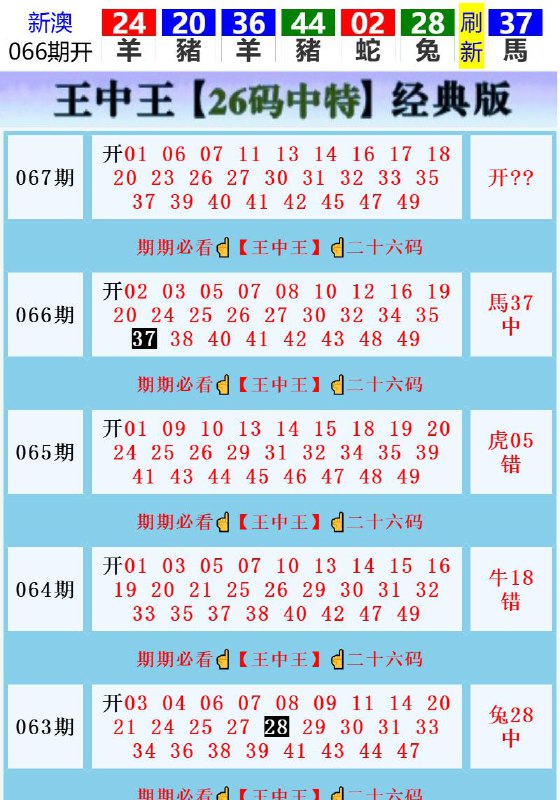 新澳 066期开

| 24 | 20 | 36 | 44 | 02 | 28 | 刷新 | 37 |
|---|---|---|---|---|---|---|---|
| 羊 | 豬 | 羊 | 豬 | 蛇 | 兔 | | 馬 |

王中王【26码中特】经典版

| 067期 | 开01 06 07 11 13 14 16 17 18 20 23 26 27 30 31 32 33 35 37 39 40 41 42 45 47 49 | 开?? |
|---|---|---|

期期必看【王中王】二十六码

| 066期 | 开02 03 05 07 08 10 12 16 19 20 24 25 26 27 30 32 34 35 37 38 40 41 42 43 48 49 | 馬37中 |
|---|---|---|

期期必看【王中王】二十六码

| 065期 | 开01 09 10 13 14 15 18 19 20 24 25 26 29 31 32 34 35 39 41 43 44 45 46 47 48 49 | 虎05错 |
|---|---|---|

期期必看【王中王】二十六码

| 064期 | 开01 03 05 07 10 13 14 15 16 19 20 21 25 26 29 30 31 32 33 35 37 38 40 42 47 49 | 牛18错 |
|---|---|---|

期期必看【王中王】二十六码

| 063期 | 开03 04 06 07 08 09 11 14 20 21 24 25 27 28 29 30 31 33 34 36 38 39 41 43 44 47 | 兔28中 |
|---|---|---|

期期必看【王中王】二十六码